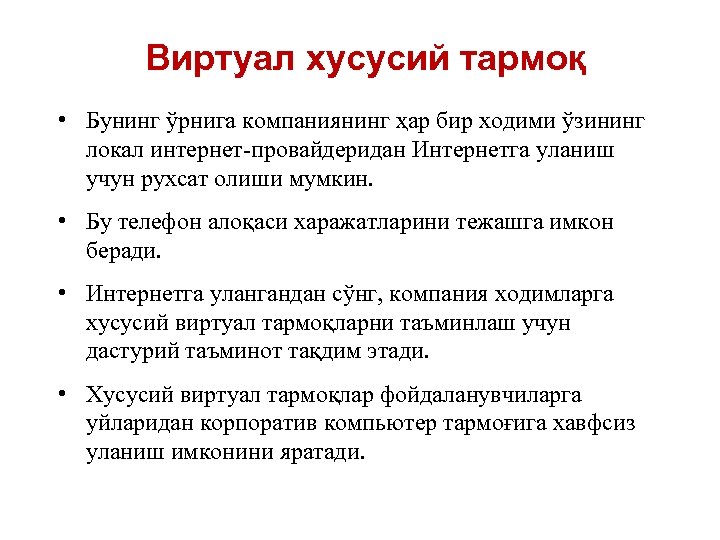 Виртуал хусусий тармоқ

• Бунинг ўрнига компаниянинг ҳар бир ходими ўзининг локал интернет-провайдеридан Интернетга уланиш учун рухсат олиши мумкин.

• Бу телефон алоқаси харажатларини тежашга имкон беради.

• Интернетга улангандан сўнг, компания ходимларга хусусий виртуал тармоқларни таъминлаш учун дастурий таъминот тақдим этади.

• Хусусий виртуал тармоқлар фойдаланувчиларга уйларидан корпоратив компьютер тармоғига хавфсиз уланиш имконини яратади.